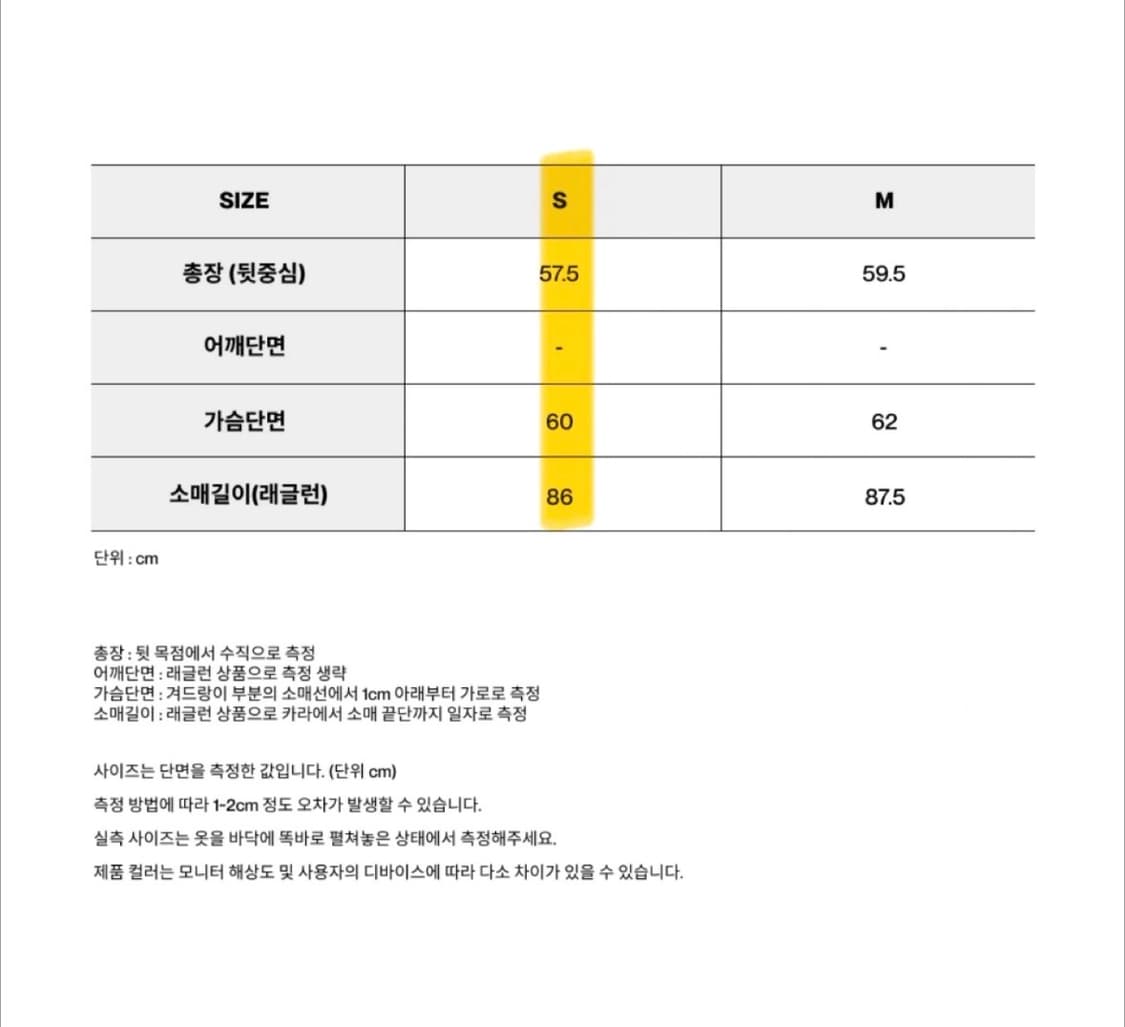 | SIZE | S | M |
|---|---|---|
| 총장 (뒷중심) | 57.5 | 59.5 |
| 어깨단면 | - | - |
| 가슴단면 | 60 | 62 |
| 소매길이(래글런) | 86 | 87.5 |

단위 : cm

총장 : 뒷 목점에서 수직으로 측정
어깨단면 : 래글런 상품으로 측정 생략
가슴단면 : 겨드랑이 부분의 소매선에서 1cm 아래부터 가로로 측정
소매길이 : 래글런 상품으로 카라에서 소매 끝단까지 일자로 측정

사이즈는 단면을 측정한 값입니다. (단위 cm)

측정 방법에 따라 1-2cm 정도 오차가 발생할 수 있습니다.

실측 사이즈는 옷을 바닥에 똑바로 펼쳐놓은 상태에서 측정해주세요.

제품 컬러는 모니터 해상도 및 사용자의 디바이스에 따라 다소 차이가 있을 수 있습니다.